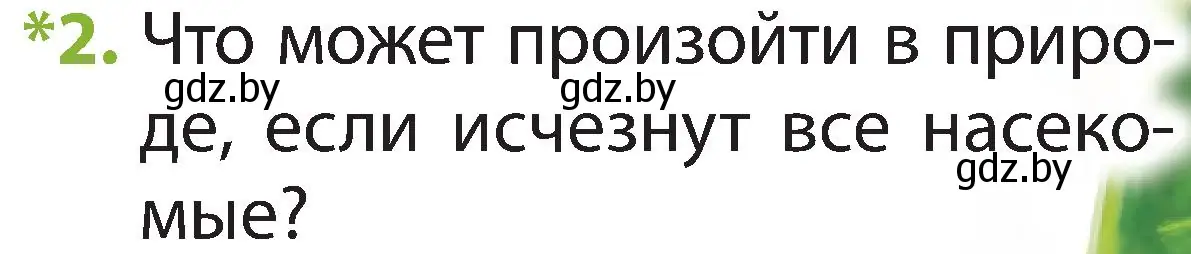 *2. Что может произойти в природе, если исчезнут все насекомые?

gdz.by gdz.by gdz.by